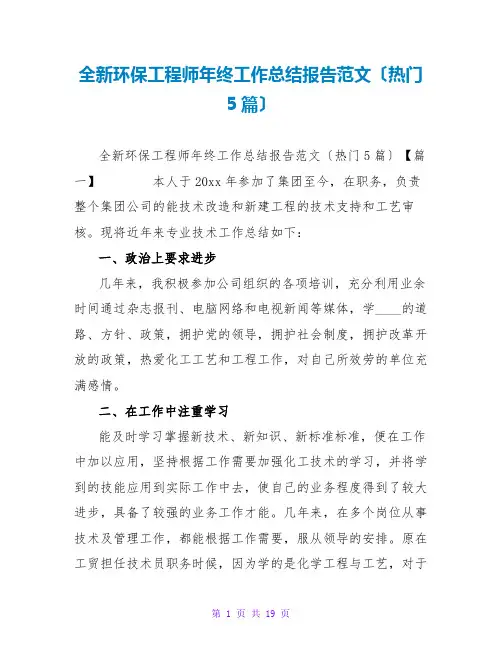 全新环保工程师年终工作总结报告范文〔热门5篇〕

全新环保工程师年终工作总结报告范文〔热门5篇〕【篇一】 本人于20xx年参加了集团至今，在职务，负责整个集团公司的能技术改造和新建工程的技术支持和工艺审核。现将近年来专业技术工作总结如下：

一、政治上要求进步

几年来，我积极参加公司组织的各项培训，充分利用业余时间通过杂志报刊、电脑网络和电视新闻等媒体，学____的道路、方针、政策，拥护党的领导，拥护社会制度，拥护改革开放的政策，热爱化工工艺和工程工作，对自己所效劳的单位充满感情。

二、在工作中注重学习

能及时学习掌握新技术、新知识、新标准标准，便在工作中加以应用，坚持根据工作需要加强化工技术的学习，并将学到的技能应用到实际工作中去，使自己的业务程度得到了较大进步，具备了较强的业务工作才能。几年来，在多个岗位从事技术及管理工作，都能根据工作需要，服从领导的安排。原在工贸担任技术员职务时候，因为学的是化学工程与工艺，对于

第 1 页 共 19 页